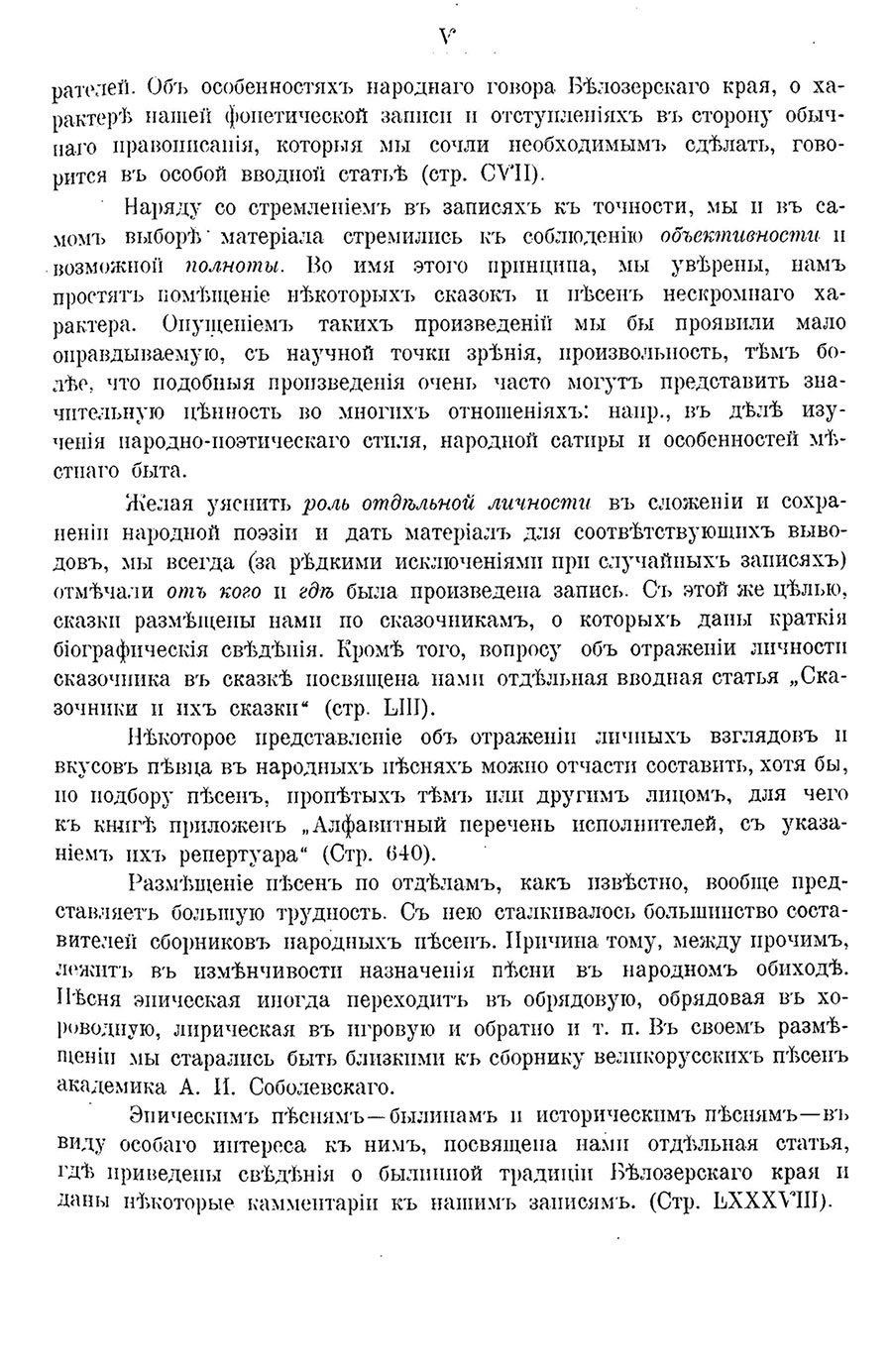 V

рателей. Объ особенностяхъ народнаго говора Бѣлозерскаго края, о характерѣ нашей фонетической записи и отступленіяхъ въ сторону обычнаго правописанія, которыя мы сочли необходимымъ сдѣлать, говорится въ особой вводной статьѣ (стр. CVII).

Наряду со стремленіемъ въ записяхъ къ точности, мы и въ самомъ выборѣ матеріала стремились къ соблюденію объективности и возможной полноты. Во имя этого принципа, мы увѣрены, намъ простятъ помѣщеніе нѣкоторыхъ сказокъ и пѣсенъ нескромнаго характера. Опущеніемъ такихъ произведеній мы бы проявили мало оправдываемую, съ научной точки зрѣнія, произвольность, тѣмъ болѣе, что подобныя произведенія очень часто могутъ представить значительную цѣнность во многихъ отношеніяхъ: напр., въ дѣлѣ изученія народно-поэтическаго стиля, народной сатиры и особенностей мѣстнаго быта.

Желая уяснить роль отдѣльной личности въ сложеніи и сохраненіи народной поэзіи и дать матеріалъ для соотвѣтствующихъ выводовъ, мы всегда (за рѣдкими исключеніями при случайныхъ записяхъ) отмѣчали отъ кого и гдѣ была произведена запись. Съ этой же цѣлью, сказки размѣщены нами по сказочникамъ, о которыхъ даны краткія біографическія свѣдѣнія. Кромѣ того, вопросу объ отраженіи личности сказочника въ сказкѣ посвящена нами отдѣльная вводная статья „Сказочники и ихъ сказки“ (стр. LIII).

Нѣкоторое представленіе объ отраженіи личныхъ взглядовъ и вкусовъ пѣвца въ народныхъ пѣсняхъ можно отчасти составить, хотя бы, по подбору пѣсенъ, пропѣтыхъ тѣмъ или другимъ лицомъ, для чего къ книгѣ приложенъ „Алфавитный перечень исполнителей, съ указаніемъ ихъ репертуара“ (Стр. 640).

Размѣщеніе пѣсенъ по отдѣламъ, какъ извѣстно, вообще представляетъ большую трудность. Съ нею сталкивалось большинство составителей сборниковъ народныхъ пѣсенъ. Причина тому, между прочимъ, лежитъ въ измѣнчивости назначенія пѣсни въ народномъ обиходѣ. Пѣсня эпическая иногда переходитъ въ обрядовую, обрядовая въ хороводную, лирическая въ игровую и обратно и т. п. Въ своемъ размѣщеніи мы старались быть близкими къ сборнику великорусскихъ пѣсенъ академика А. И. Соболевскаго.

Эпическимъ пѣснямъ—былинамъ и историческимъ пѣснямъ—въ виду особаго интереса къ нимъ, посвящена нами отдѣльная статья, гдѣ приведены свѣдѣнія о былинной традиціи Бѣлозерскаго края и даны нѣкоторые камментаріи къ нашимъ записямъ. (Стр. LXXXVIII).